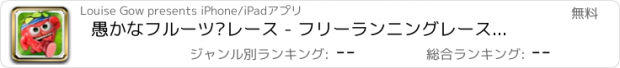 Louise Gow presents iPhone/iPadアプリ

無料

愚かなフルーツ?レース - フリーランニングレース...

ジャンル別ランキング: --

総合ランキング: --